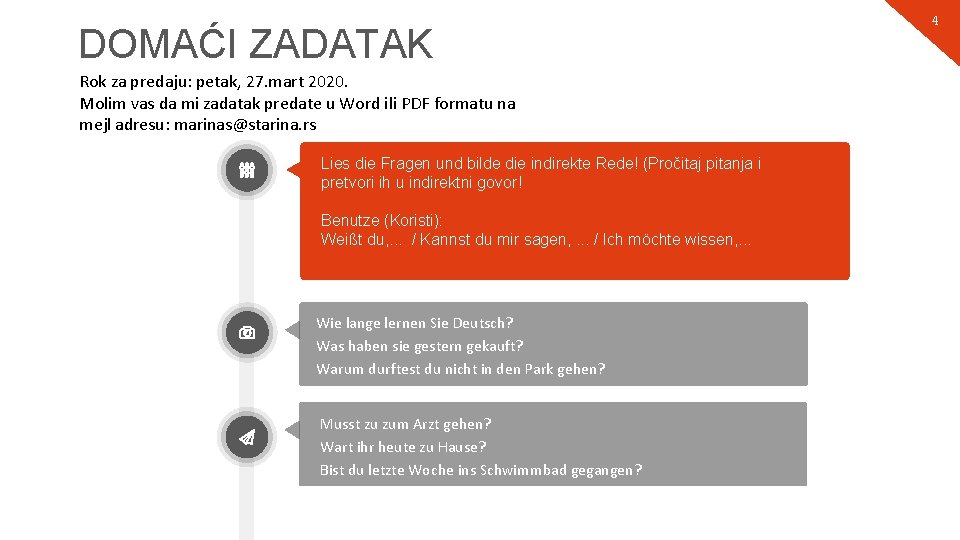 4

DOMAĆI ZADATAK

Rok za predaju: petak, 27.mart 2020.
Molim vas da mi zadatak predate u Word ili PDF formatu na mejl adresu: marinas@starina.rs

Lies die Fragen und bilde die indirekte Rede! (Pročitaj pitanja i pretvori ih u indirektni govor!

Benutze (Koristi):
Weißt du,... / Kannst du mir sagen, ... / Ich möchte wissen,...

Wie lange lernen Sie Deutsch?
Was haben sie gestern gekauft?
Warum durftest du nicht in den Park gehen?

Musst zu zum Arzt gehen?
Wart ihr heute zu Hause?
Bist du letzte Woche ins Schwimmbad gegangen?